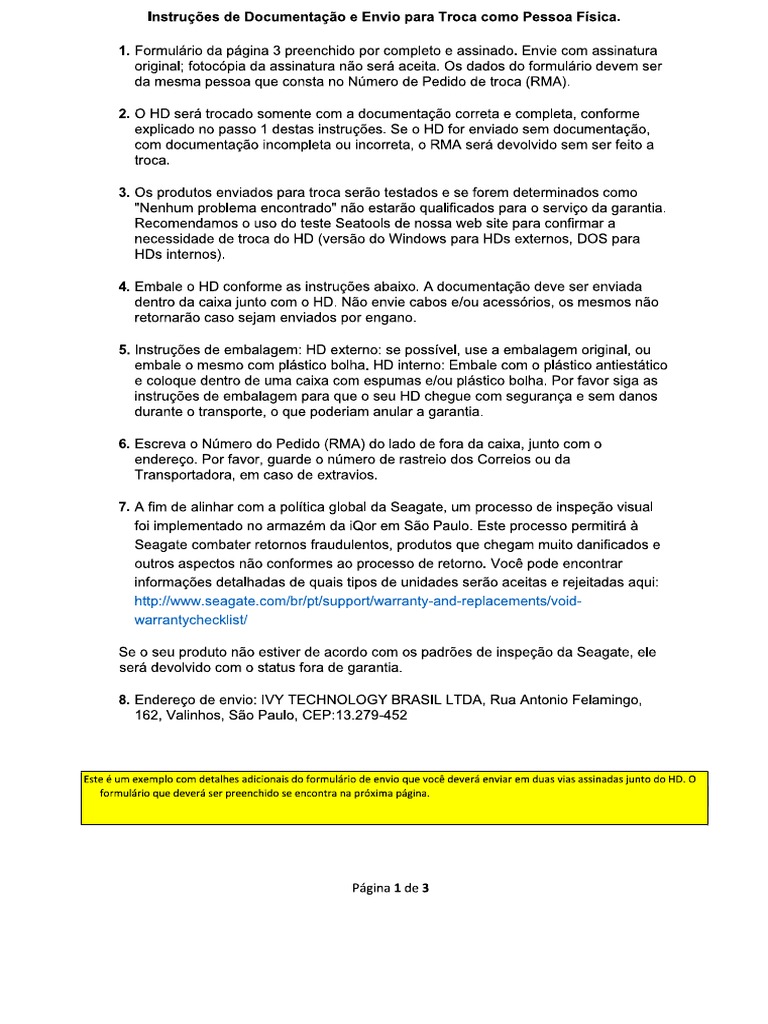 Instruções de Documentação e Envio para Troca como Pessoa Física.

1. Formulário da página 3 preenchido por completo e assinado. Envie com assinatura original; fotocópia da assinatura não será aceita. Os dados do formulário devem ser da mesma pessoa que consta no Número de Pedido de troca (RMA).

2. O HD será trocado somente com a documentação correta e completa, conforme explicado no passo 1 destas instruções. Se o HD for enviado sem documentação, com documentação incompleta ou incorreta, o RMA será devolvido sem ser feito a troca.

3. Os produtos enviados para troca serão testados e se forem determinados como "Nenhum problema encontrado" não estarão qualificados para o serviço da garantia. Recomendamos o uso do teste Seatools de nossa web site para confirmar a necessidade de troca do HD (versão do Windows para HDs externos, DOS para HDs internos).

4. Embale o HD conforme as instruções abaixo. A documentação deve ser enviada dentro da caixa junto com o HD. Não envie cabos e/ou acessórios, os mesmos não retornarão caso sejam enviados por engano.

5. Instruções de embalagem: HD externo: se possível, use a embalagem original, ou embale o mesmo com plástico bolha. HD interno: Embale com o plástico antiestático e coloque dentro de uma caixa com espumas e/ou plástico bolha. Por favor siga as instruções de embalagem para que o seu HD chegue com segurança e sem danos durante o transporte, o que poderiam anular a garantia.

6. Escreva o Número do Pedido (RMA) do lado de fora da caixa, junto com o endereço. Por favor, guarde o número de rastreio dos Correios ou da Transportadora, em caso de extravios.

7. A fim de alinhar com a política global da Seagate, um processo de inspeção visual foi implementado no armazém da iQor em São Paulo. Este processo permitirá à Seagate combater retornos fraudulentos, produtos que chegam muito danificados e outros aspectos não conformes ao processo de retorno. Você pode encontrar informações detalhadas de quais tipos de unidades serão aceitas e rejeitadas aqui: http://www.seagate.com/br/pt/support/warranty-and-replacements/void-warrantychecklist/

Se o seu produto não estiver de acordo com os padrões de inspeção da Seagate, ele será devolvido com o status fora de garantia.

8. Endereço de envio: IVY TECHNOLOGY BRASIL LTDA, Rua Antonio Felamingo, 162, Valinhos, São Paulo, CEP:13.279-452

Este é um exemplo com detalhes adicionais do formulário de envio que você deverá enviar em duas vias assinadas junto do HD. O formulário que deverá ser preenchido se encontra na próxima página.

Página 1 de 3